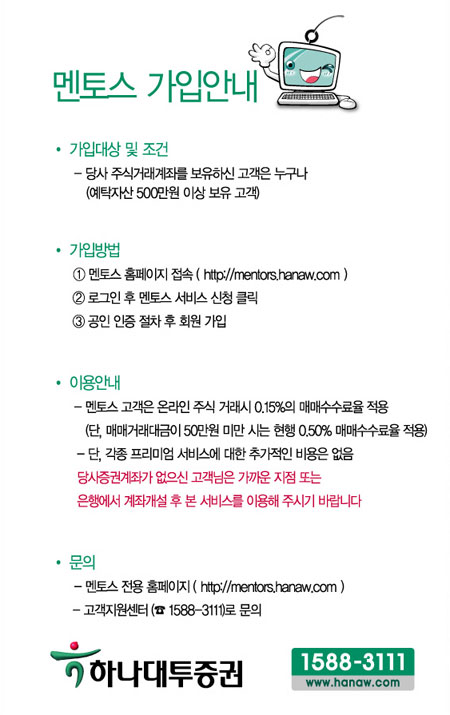 멘토스 가입안내

• 가입대상 및 조건

– 당사 주식거래계좌를 보유하신 고객은 누구나 (예탁자산 500만원 이상 보유 고객)

• 가입방법

① 멘토스 홈페이지 접속 ( http://mentors.hanaw.com )

② 로그인 후 멘토스 서비스 신청 클릭

③ 공인 인증 절차 후 회원 가입

• 이용안내

– 멘토스 고객은 온라인 주식 거래시 0.15%의 매매수수료율 적용 (단, 매매거래대금이 50만원 미만 시는 현행 0.50% 매매수수료율 적용)

– 단, 각종 프리미엄 서비스에 대한 추가적인 비용은 없음

당사증권계좌가 없으신 고객님은 가까운 지점 또는 은행에서 계좌개설 후 본 서비스를 이용해 주시기 바랍니다

• 문의

– 멘토스 전용 홈페이지 ( http://mentors.hanaw.com )

– 고객지원센터 (☎ 1588-3111)로 문의

하나대투증권

1588-3111
www.hanaw.com